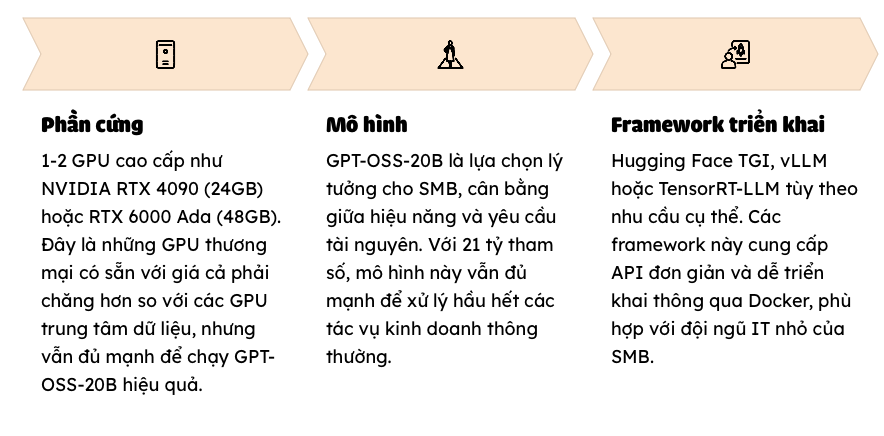 Phần cứng

1-2 GPU cao cấp như NVIDIA RTX 4090 (24GB) hoặc RTX 6000 Ada (48GB). Đây là những GPU thương mại có sẵn với giá cả phải chăng hơn so với các GPU trung tâm dữ liệu, nhưng vẫn đủ mạnh để chạy GPT-OSS-20B hiệu quả.

Mô hình

GPT-OSS-20B là lựa chọn lý tưởng cho SMB, cân bằng giữa hiệu năng và yêu cầu tài nguyên. Với 21 tỷ tham số, mô hình này vẫn đủ mạnh để xử lý hầu hết các tác vụ kinh doanh thông thường.

Framework triển khai

Hugging Face TGI, vLLM hoặc TensorRT-LLM tùy theo nhu cầu cụ thể. Các framework này cung cấp API đơn giản và dễ triển khai thông qua Docker, phù hợp với đội ngũ IT nhỏ của SMB.